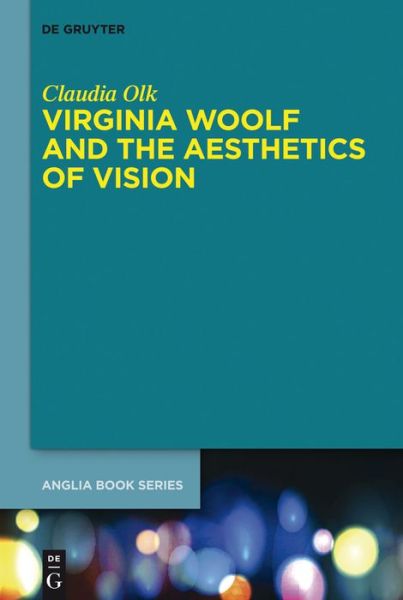 DE GRUYTER

Claudia Olk

VIRGINIA WOOLF AND THE AESTHETICS OF VISION

ANGLIA BOOK SERIES

DE
G